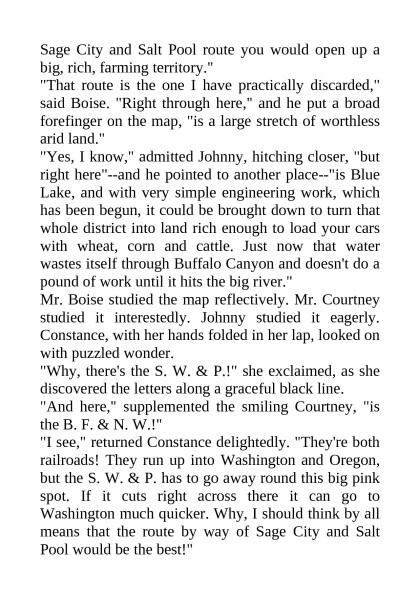 Sage City and Salt Pool route you would open up a big, rich, farming territory."

"That route is the one I have practically discarded," said Boise. "Right through here," and he put a broad forefinger on the map, "is a large stretch of worthless arid land."

"Yes, I know," admitted Johnny, hitching closer, "but right here"--and he pointed to another place--"is Blue Lake, and with very simple engineering work, which has been begun, it could be brought down to turn that whole district into land rich enough to load your cars with wheat, corn and cattle. Just now that water wastes itself through Buffalo Canyon and doesn't do a pound of work until it hits the big river."

Mr. Boise studied the map reflectively. Mr. Courtney studied it interestedly. Johnny studied it eagerly. Constance, with her hands folded in her lap, looked on with puzzled wonder.

"Why, there's the S. W. & P.!" she exclaimed, as she discovered the letters along a graceful black line.

"And here," supplemented the smiling Courtney, "is the B. F. & N. W.!"

"I see," returned Constance delightedly. "They're both railroads! They run up into Washington and Oregon, but the S. W. & P. has to go away round this big pink spot. If it cuts right across there it can go to Washington much quicker. Why, I should think by all means that the route by way of Sage City and Salt Pool would be the best!"